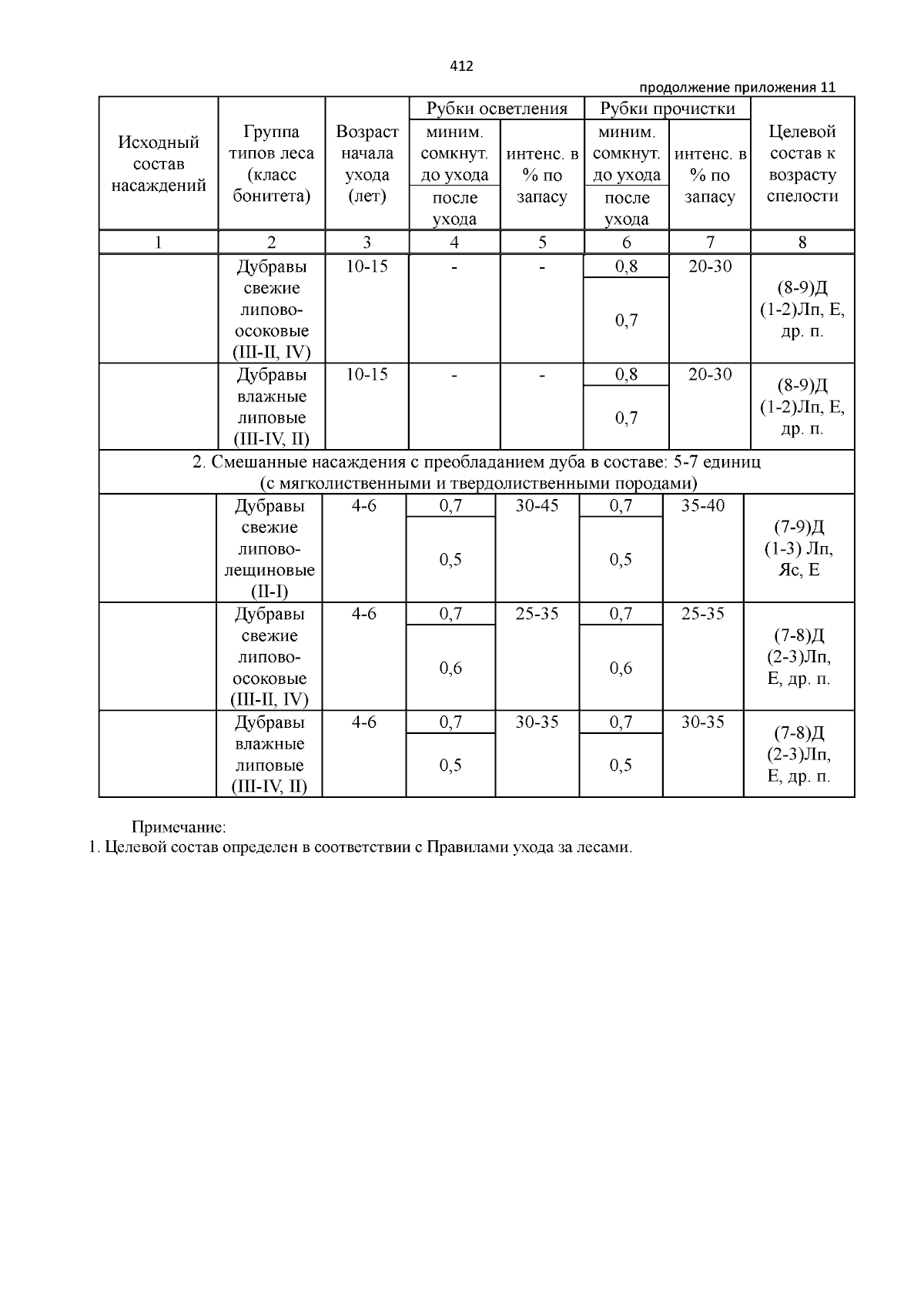 412

продолжение приложения 11

| Исходный состав насаждений | Группа типов леса (класс бонитета) | Возраст начала ухода (лет) | Рубки осветления: миним. сомкнут. до ухода / после ухода | Рубки осветления: интенс. в % по запасу | Рубки прочистки: миним. сомкнут. до ухода / после ухода | Рубки прочистки: интенс. в % по запасу | Целевой состав к возрасту спелости |
|---|---|---|---|---|---|---|---|
| 1 | 2 | 3 | 4 | 5 | 6 | 7 | 8 |
| | Дубравы свежие липово-осоковые (III-II, IV) | 10-15 | - | - | 0,8 / 0,7 | 20-30 | (8-9)Д (1-2)Лп, Е, др. п. |
| | Дубравы влажные липовые (III-IV, II) | 10-15 | - | - | 0,8 / 0,7 | 20-30 | (8-9)Д (1-2)Лп, Е, др. п. |
| 2. Смешанные насаждения с преобладанием дуба в составе: 5-7 единиц (с мягколиственными и твердолиственными породами) | | | | | | | |
| | Дубравы свежие липово-лещиновые (II-I) | 4-6 | 0,7 / 0,5 | 30-45 | 0,7 / 0,5 | 35-40 | (7-9)Д (1-3) Лп, Яс, Е |
| | Дубравы свежие липово-осоковые (III-II, IV) | 4-6 | 0,7 / 0,6 | 25-35 | 0,7 / 0,6 | 25-35 | (7-8)Д (2-3)Лп, Е, др. п. |
| | Дубравы влажные липовые (III-IV, II) | 4-6 | 0,7 / 0,5 | 30-35 | 0,7 / 0,5 | 30-35 | (7-8)Д (2-3)Лп, Е, др. п. |

Примечание:
1. Целевой состав определен в соответствии с Правилами ухода за лесами.